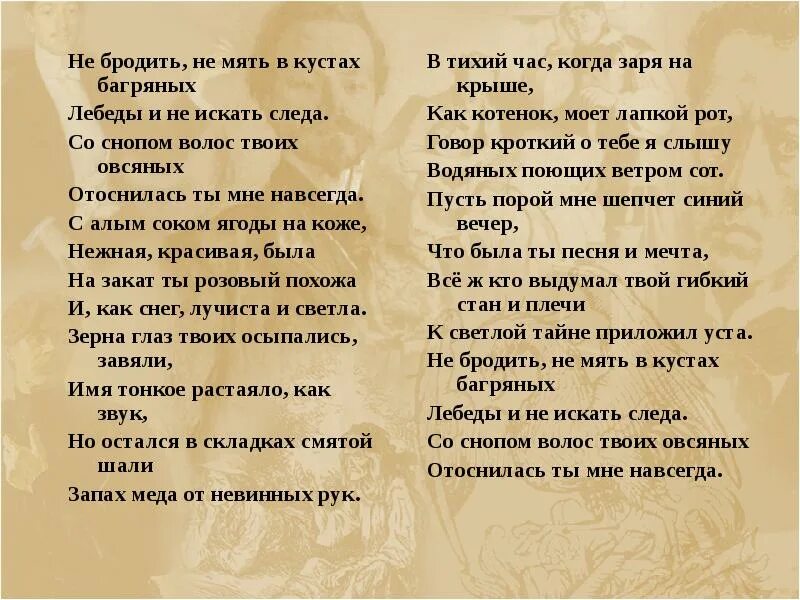 Не бродить, не мять в кустах багряных
Лебеды и не искать следа.
Со снопом волос твоих овсяных
Отоснилась ты мне навсегда.
С алым соком ягоды на коже,
Нежная, красивая, была
На закат ты розовый похожа
И, как снег, лучиста и светла.
Зерна глаз твоих осыпались, завяли,
Имя тонкое растаяло, как звук,
Но остался в складках смятой шали
Запах меда от невинных рук.

В тихий час, когда заря на крыше,
Как котенок, моет лапкой рот,
Говор кроткий о тебе я слышу
Водяных поющих ветром сот.
Пусть порой мне шепчет синий вечер,
Что была ты песня и мечта,
Всё ж кто выдумал твой гибкий стан и плечи
К светлой тайне приложил уста.
Не бродить, не мять в кустах багряных
Лебеды и не искать следа.
Со снопом волос твоих овсяных
Отоснилась ты мне навсегда.